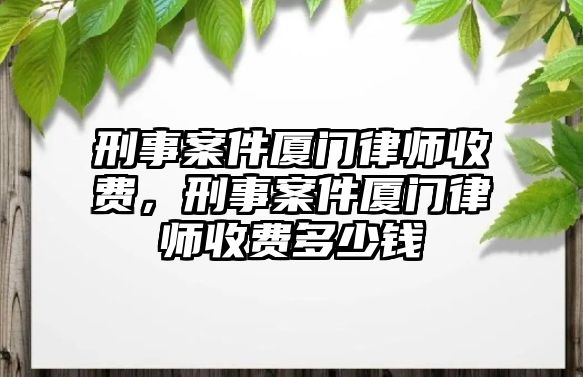 刑事案件厦门律师收费，刑事案件厦门律师收费多少钱